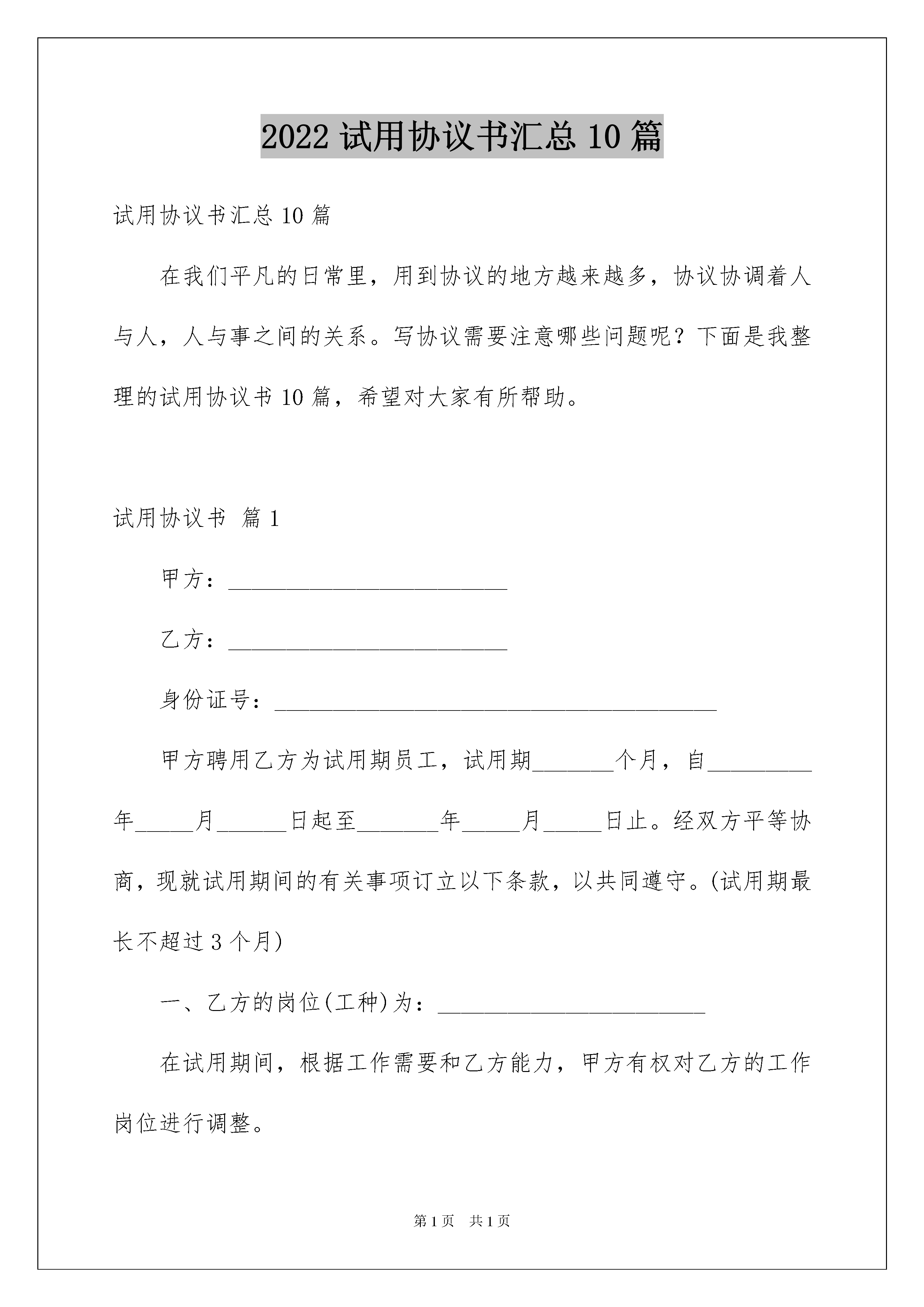 2022 试用协议书汇总 10 篇

试用协议书汇总 10 篇

在我们平凡的日常里，用到协议的地方越来越多，协议协调着人与人，人与事之间的关系。写协议需要注意哪些问题呢？下面是我整理的试用协议书 10 篇，希望对大家有所帮助。

试用协议书 篇 1

甲方：________________________

乙方：________________________

身份证号：______________________________________

甲方聘用乙方为试用期员工，试用期_______个月，自_________年_____月______日起至_______年_____月_____日止。经双方平等协商，现就试用期间的有关事项订立以下条款，以共同遵守。(试用期最长不超过 3 个月)

一、乙方的岗位(工种)为：_______________________

在试用期间，根据工作需要和乙方能力，甲方有权对乙方的工作岗位进行调整。

第 1 页　共 1 页